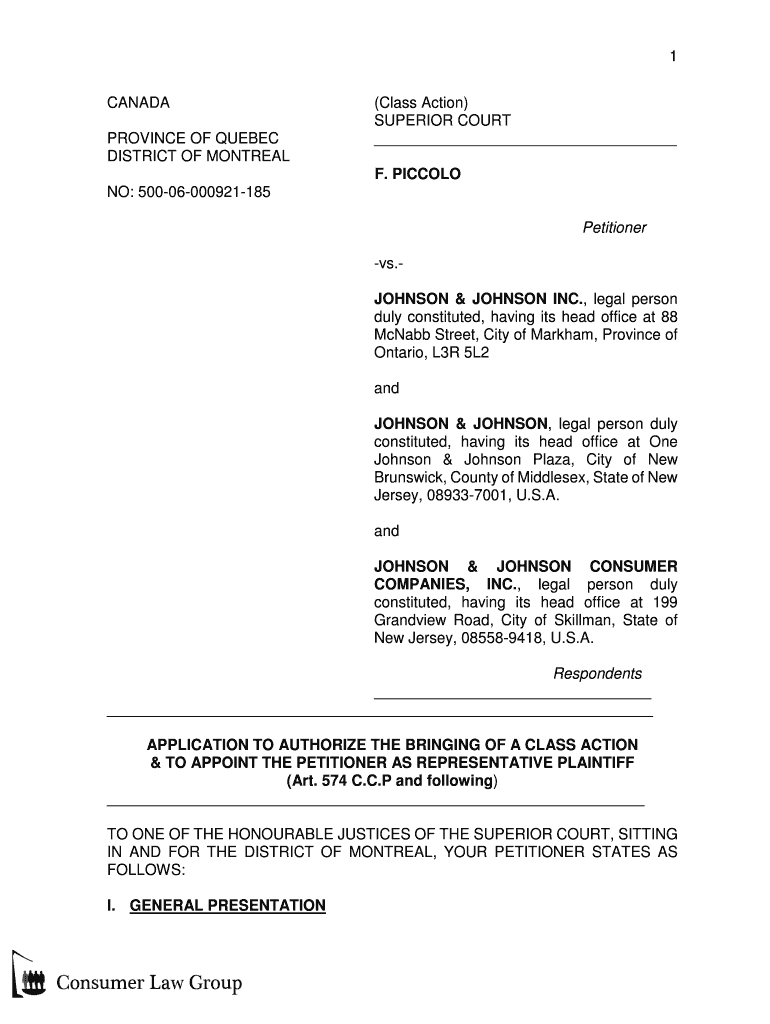 1

CANADA

PROVINCE OF QUEBEC
DISTRICT OF MONTREAL

NO: 500-06-000921-185

(Class Action)
SUPERIOR COURT

F. PICCOLO

Petitioner

-vs.-

JOHNSON & JOHNSON INC., legal person duly constituted, having its head office at 88 McNabb Street, City of Markham, Province of Ontario, L3R 5L2

and

JOHNSON & JOHNSON, legal person duly constituted, having its head office at One Johnson & Johnson Plaza, City of New Brunswick, County of Middlesex, State of New Jersey, 08933-7001, U.S.A.

and

JOHNSON & JOHNSON CONSUMER COMPANIES, INC., legal person duly constituted, having its head office at 199 Grandview Road, City of Skillman, State of New Jersey, 08558-9418, U.S.A.

Respondents

APPLICATION TO AUTHORIZE THE BRINGING OF A CLASS ACTION & TO APPOINT THE PETITIONER AS REPRESENTATIVE PLAINTIFF (Art. 574 C.C.P and following)

TO ONE OF THE HONOURABLE JUSTICES OF THE SUPERIOR COURT, SITTING IN AND FOR THE DISTRICT OF MONTREAL, YOUR PETITIONER STATES AS FOLLOWS:

I. GENERAL PRESENTATION

Consumer Law Group